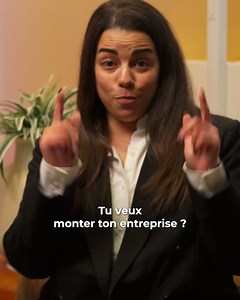 Tu veux
monter ton entreprise ?